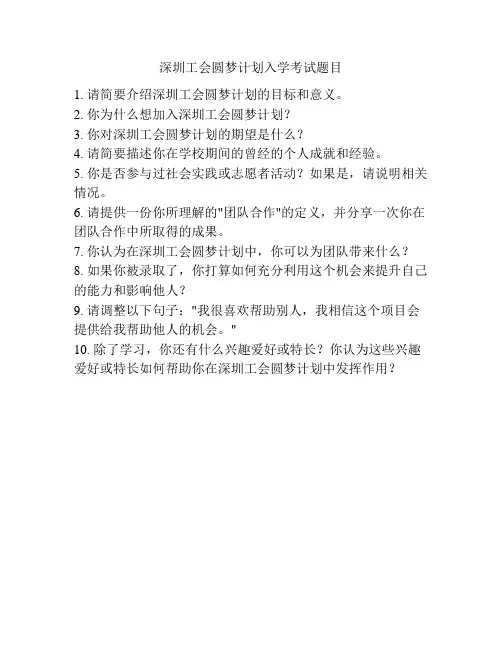 深圳工会圆梦计划入学考试题目

1. 请简要介绍深圳工会圆梦计划的目标和意义。
2. 你为什么想加入深圳工会圆梦计划?
3. 你对深圳工会圆梦计划的期望是什么?
4. 请简要描述你在学校期间的曾经的个人成就和经验。
5. 你是否参与过社会实践或志愿者活动?如果是,请说明相关情况。
6. 请提供一份你所理解的"团队合作"的定义,并分享一次你在团队合作中所取得的成果。
7. 你认为在深圳工会圆梦计划中,你可以为团队带来什么?
8. 如果你被录取了,你打算如何充分利用这个机会来提升自己的能力和影响他人?
9. 请调整以下句子:"我很喜欢帮助别人,我相信这个项目会提供给我帮助他人的机会。"
10. 除了学习,你还有什么兴趣爱好或特长?你认为这些兴趣爱好或特长如何帮助你在深圳工会圆梦计划中发挥作用?